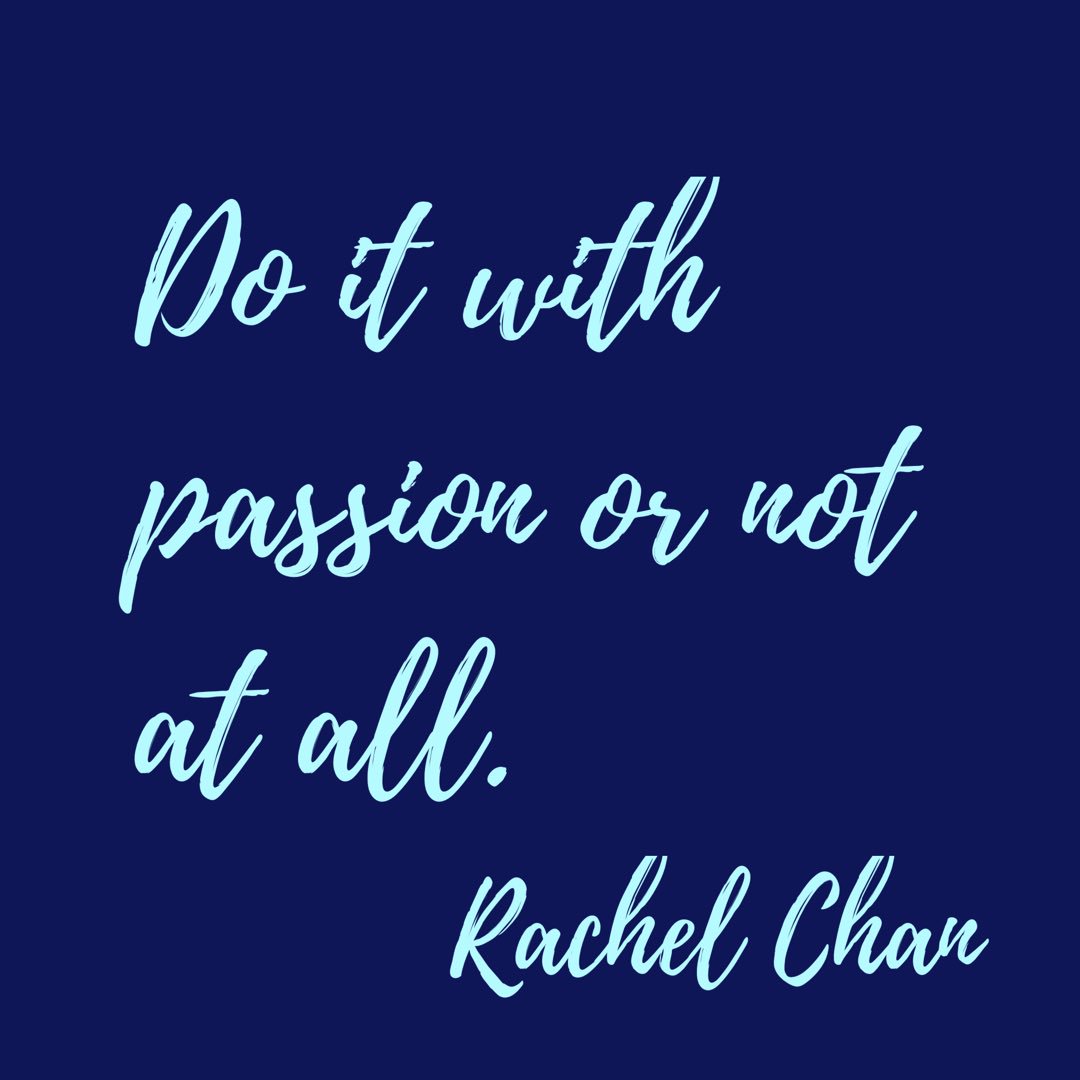 Do it with passion or not at all.

Rachel Chan